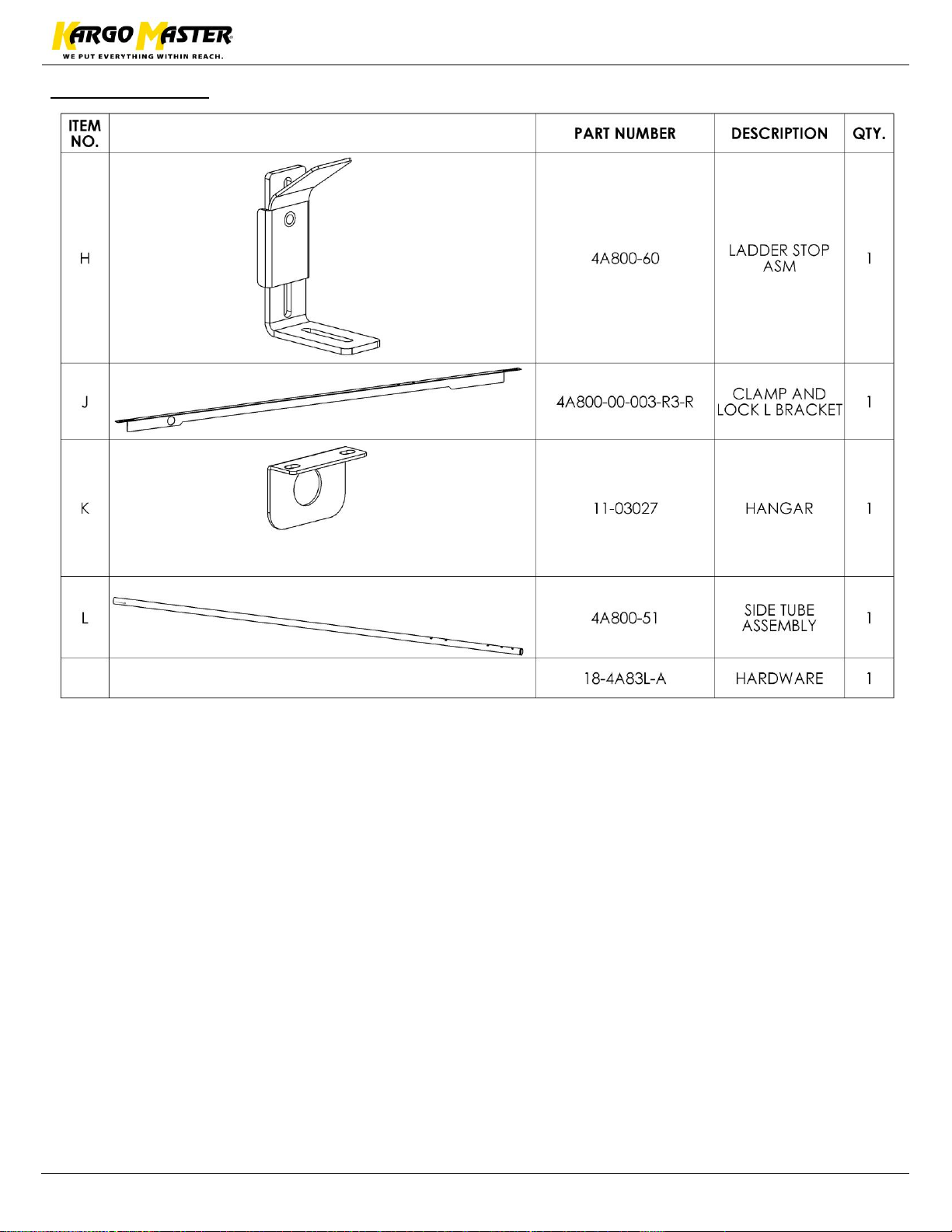 KARGO MASTER®
WE PUT EVERYTHING WITHIN REACH.

| ITEM NO. | | PART NUMBER | DESCRIPTION | QTY. |
|---|---|---|---|---|
| H | | 4A800-60 | LADDER STOP ASM | 1 |
| J | | 4A800-00-003-R3-R | CLAMP AND LOCK L BRACKET | 1 |
| K | | 11-03027 | HANGAR | 1 |
| L | | 4A800-51 | SIDE TUBE ASSEMBLY | 1 |
| | | 18-4A83L-A | HARDWARE | 1 |